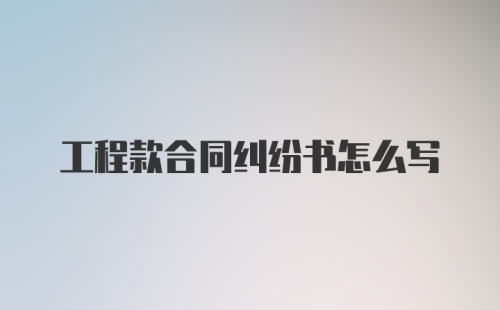 工程款合同纠纷书怎么写